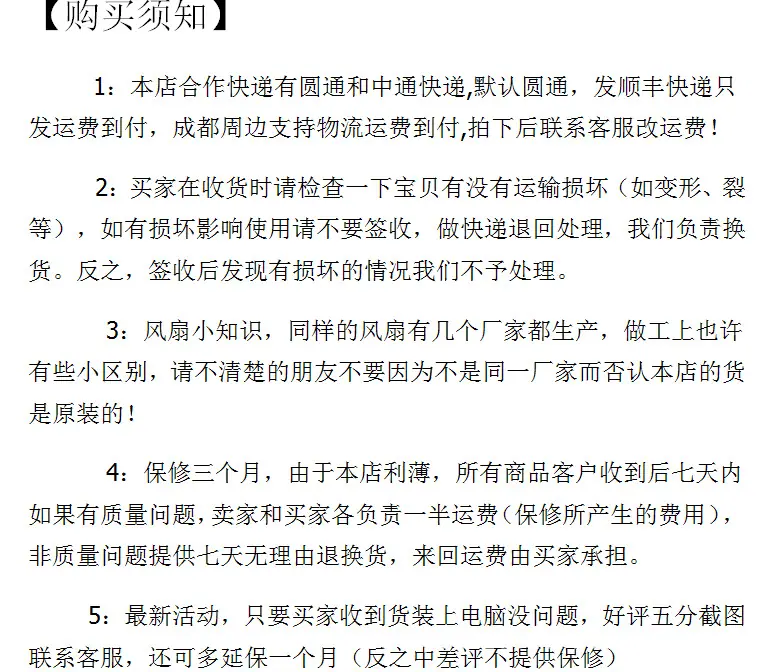 【购买须知】

1：本店合作快递有圆通和中通快递,默认圆通，发顺丰快递只发运费到付，成都周边支持物流运费到付,拍下后联系客服改运费！

2：买家在收货时请检查一下宝贝有没有运输损坏（如变形、裂等），如有损坏影响使用请不要签收，做快递退回处理，我们负责换货。反之，签收后发现有损坏的情况我们不予处理。

3：风扇小知识，同样的风扇有几个厂家都生产，做工上也许有些小区别，请不清楚的朋友不要因为不是同一厂家而否认本店的货是原装的！

4：保修三个月，由于本店利薄，所有商品客户收到后七天内如果有质量问题，卖家和买家各负责一半运费（保修所产生的费用），非质量问题提供七天无理由退换货，来回运费由买家承担。

5：最新活动，只要买家收到货装上电脑没问题，好评五分截图联系客服，还可多延保一个月（反之中差评不提供保修）